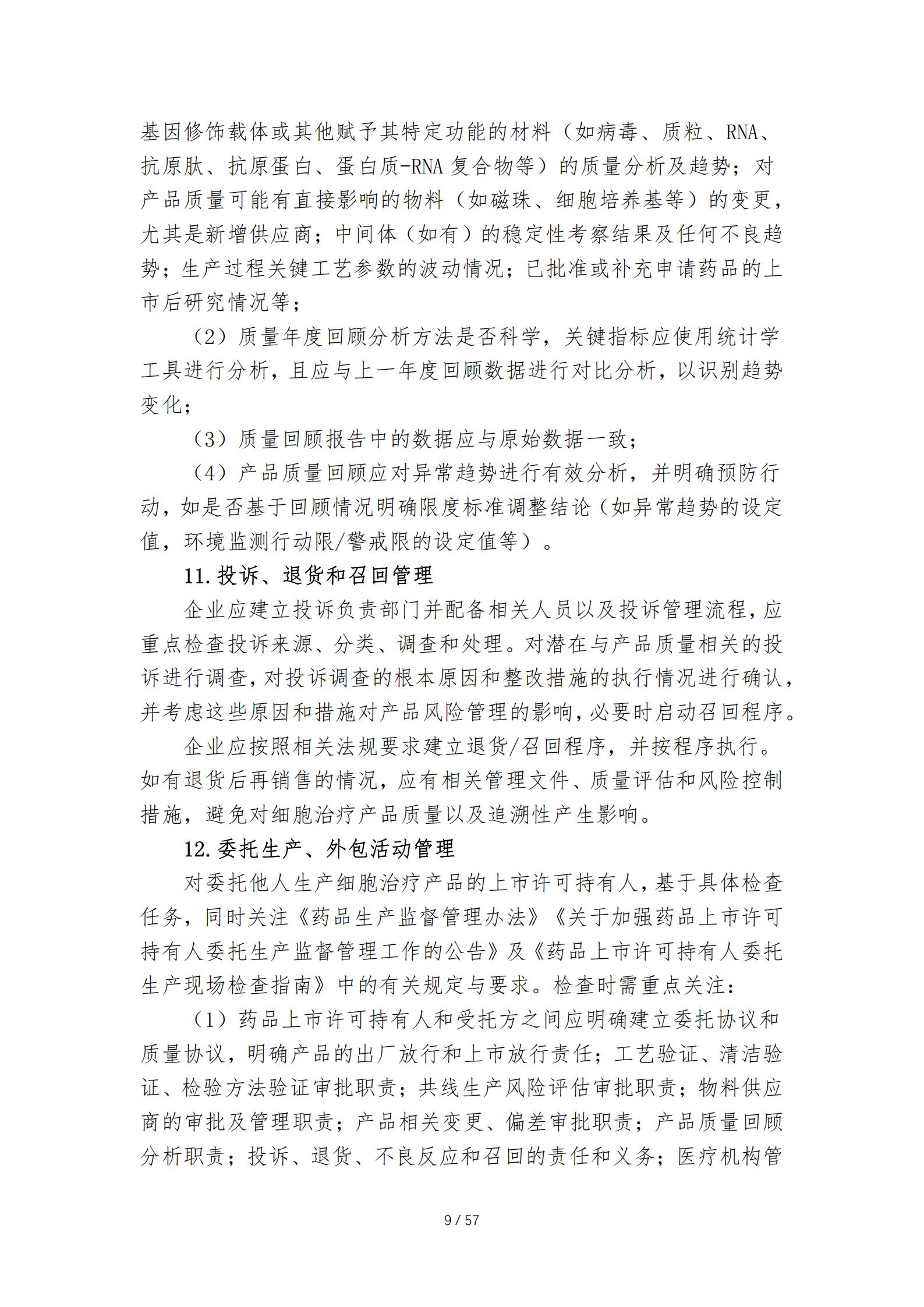 基因修饰载体或其他赋予其特定功能的材料（如病毒、质粒、RNA、抗原肽、抗原蛋白、蛋白质-RNA 复合物等）的质量分析及趋势；对产品质量可能有直接影响的物料（如磁珠、细胞培养基等）的变更，尤其是新增供应商；中间体（如有）的稳定性考察结果及任何不良趋势；生产过程关键工艺参数的波动情况；已批准或补充申请药品的上市后研究情况等；

（2）质量年度回顾分析方法是否科学，关键指标应使用统计学工具进行分析，且应与上一年度回顾数据进行对比分析，以识别趋势变化；

（3）质量回顾报告中的数据应与原始数据一致；

（4）产品质量回顾应对异常趋势进行有效分析，并明确预防行动，如是否基于回顾情况明确限度标准调整结论（如异常趋势的设定值，环境监测行动限/警戒限的设定值等）。

11.投诉、退货和召回管理

企业应建立投诉负责部门并配备相关人员以及投诉管理流程，应重点检查投诉来源、分类、调查和处理。对潜在与产品质量相关的投诉进行调查，对投诉调查的根本原因和整改措施的执行情况进行确认，并考虑这些原因和措施对产品风险管理的影响，必要时启动召回程序。

企业应按照相关法规要求建立退货/召回程序，并按程序执行。如有退货后再销售的情况，应有相关管理文件、质量评估和风险控制措施，避免对细胞治疗产品质量以及追溯性产生影响。

12.委托生产、外包活动管理

对委托他人生产细胞治疗产品的上市许可持有人，基于具体检查任务，同时关注《药品生产监督管理办法》《关于加强药品上市许可持有人委托生产监督管理工作的公告》及《药品上市许可持有人委托生产现场检查指南》中的有关规定与要求。检查时需重点关注：

（1）药品上市许可持有人和受托方之间应明确建立委托协议和质量协议，明确产品的出厂放行和上市放行责任；工艺验证、清洁验证、检验方法验证审批职责；共线生产风险评估审批职责；物料供应商的审批及管理职责；产品相关变更、偏差审批职责；产品质量回顾分析职责；投诉、退货、不良反应和召回的责任和义务；医疗机构管

9 / 57